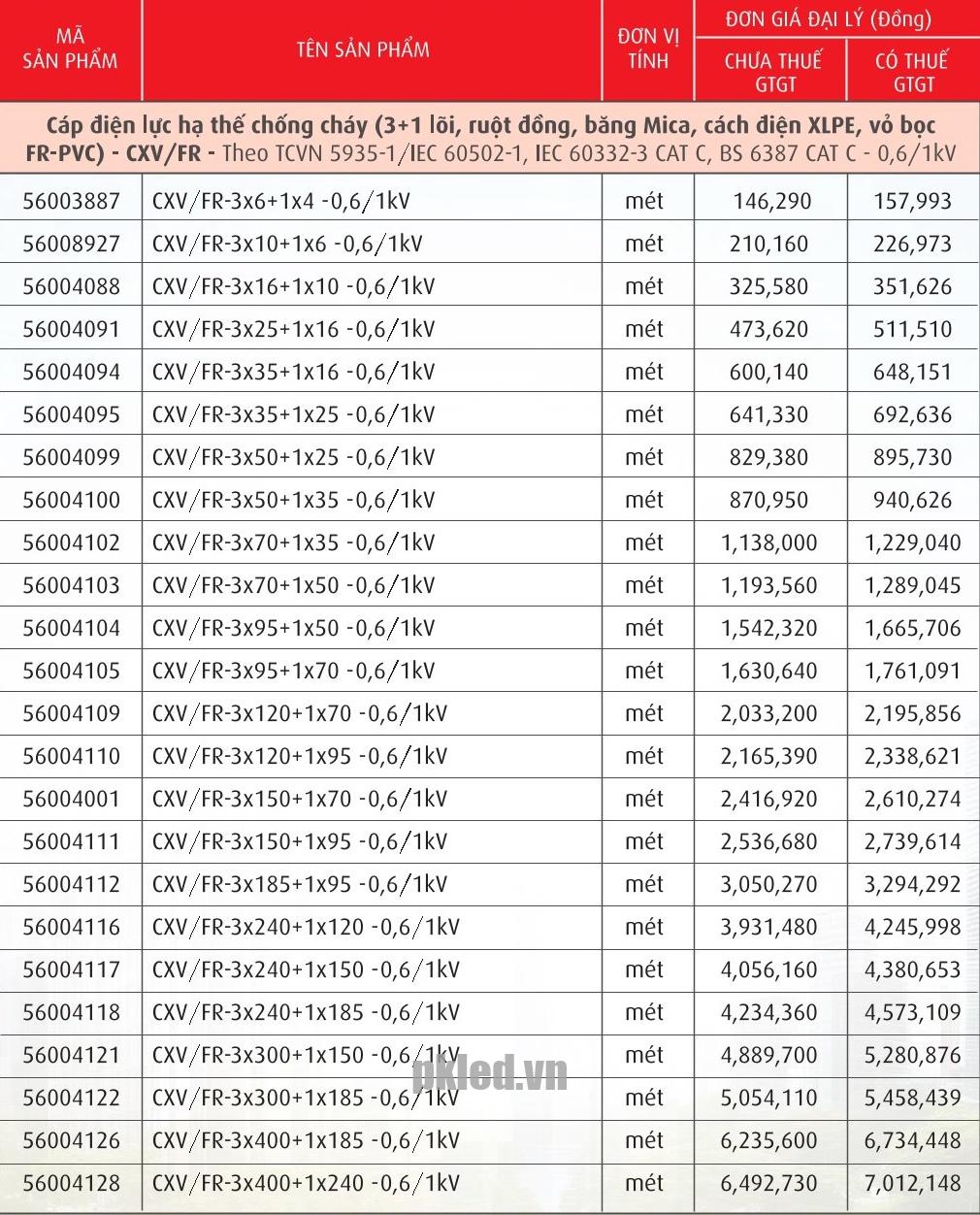 | MÃ SẢN PHẨM | TÊN SẢN PHẨM | ĐƠN VỊ TÍNH | ĐƠN GIÁ ĐẠI LÝ (Đồng) CHƯA THUẾ GTGT | ĐƠN GIÁ ĐẠI LÝ (Đồng) CÓ THUẾ GTGT |
|---|---|---|---|---|
| Cáp điện lực hạ thế chống cháy (3+1 lõi, ruột đồng, băng Mica, cách điện XLPE, vỏ bọc FR-PVC) - CXV/FR - Theo TCVN 5935-1/IEC 60502-1, IEC 60332-3 CAT C, BS 6387 CAT C - 0,6/1kV | | | | |
| 56003887 | CXV/FR-3x6+1x4 -0,6/1kV | mét | 146,290 | 157,993 |
| 56008927 | CXV/FR-3x10+1x6 -0,6/1kV | mét | 210,160 | 226,973 |
| 56004088 | CXV/FR-3x16+1x10 -0,6/1kV | mét | 325,580 | 351,626 |
| 56004091 | CXV/FR-3x25+1x16 -0,6/1kV | mét | 473,620 | 511,510 |
| 56004094 | CXV/FR-3x35+1x16 -0,6/1kV | mét | 600,140 | 648,151 |
| 56004095 | CXV/FR-3x35+1x25 -0,6/1kV | mét | 641,330 | 692,636 |
| 56004099 | CXV/FR-3x50+1x25 -0,6/1kV | mét | 829,380 | 895,730 |
| 56004100 | CXV/FR-3x50+1x35 -0,6/1kV | mét | 870,950 | 940,626 |
| 56004102 | CXV/FR-3x70+1x35 -0,6/1kV | mét | 1,138,000 | 1,229,040 |
| 56004103 | CXV/FR-3x70+1x50 -0,6/1kV | mét | 1,193,560 | 1,289,045 |
| 56004104 | CXV/FR-3x95+1x50 -0,6/1kV | mét | 1,542,320 | 1,665,706 |
| 56004105 | CXV/FR-3x95+1x70 -0,6/1kV | mét | 1,630,640 | 1,761,091 |
| 56004109 | CXV/FR-3x120+1x70 -0,6/1kV | mét | 2,033,200 | 2,195,856 |
| 56004110 | CXV/FR-3x120+1x95 -0,6/1kV | mét | 2,165,390 | 2,338,621 |
| 56004001 | CXV/FR-3x150+1x70 -0,6/1kV | mét | 2,416,920 | 2,610,274 |
| 56004111 | CXV/FR-3x150+1x95 -0,6/1kV | mét | 2,536,680 | 2,739,614 |
| 56004112 | CXV/FR-3x185+1x95 -0,6/1kV | mét | 3,050,270 | 3,294,292 |
| 56004116 | CXV/FR-3x240+1x120 -0,6/1kV | mét | 3,931,480 | 4,245,998 |
| 56004117 | CXV/FR-3x240+1x150 -0,6/1kV | mét | 4,056,160 | 4,380,653 |
| 56004118 | CXV/FR-3x240+1x185 -0,6/1kV | mét | 4,234,360 | 4,573,109 |
| 56004121 | CXV/FR-3x300+1x150 -0,6/1kV | mét | 4,889,700 | 5,280,876 |
| 56004122 | CXV/FR-3x300+1x185 -0,6/1kV | mét | 5,054,110 | 5,458,439 |
| 56004126 | CXV/FR-3x400+1x185 -0,6/1kV | mét | 6,235,600 | 6,734,448 |
| 56004128 | CXV/FR-3x400+1x240 -0,6/1kV | mét | 6,492,730 | 7,012,148 |

pkled.vn